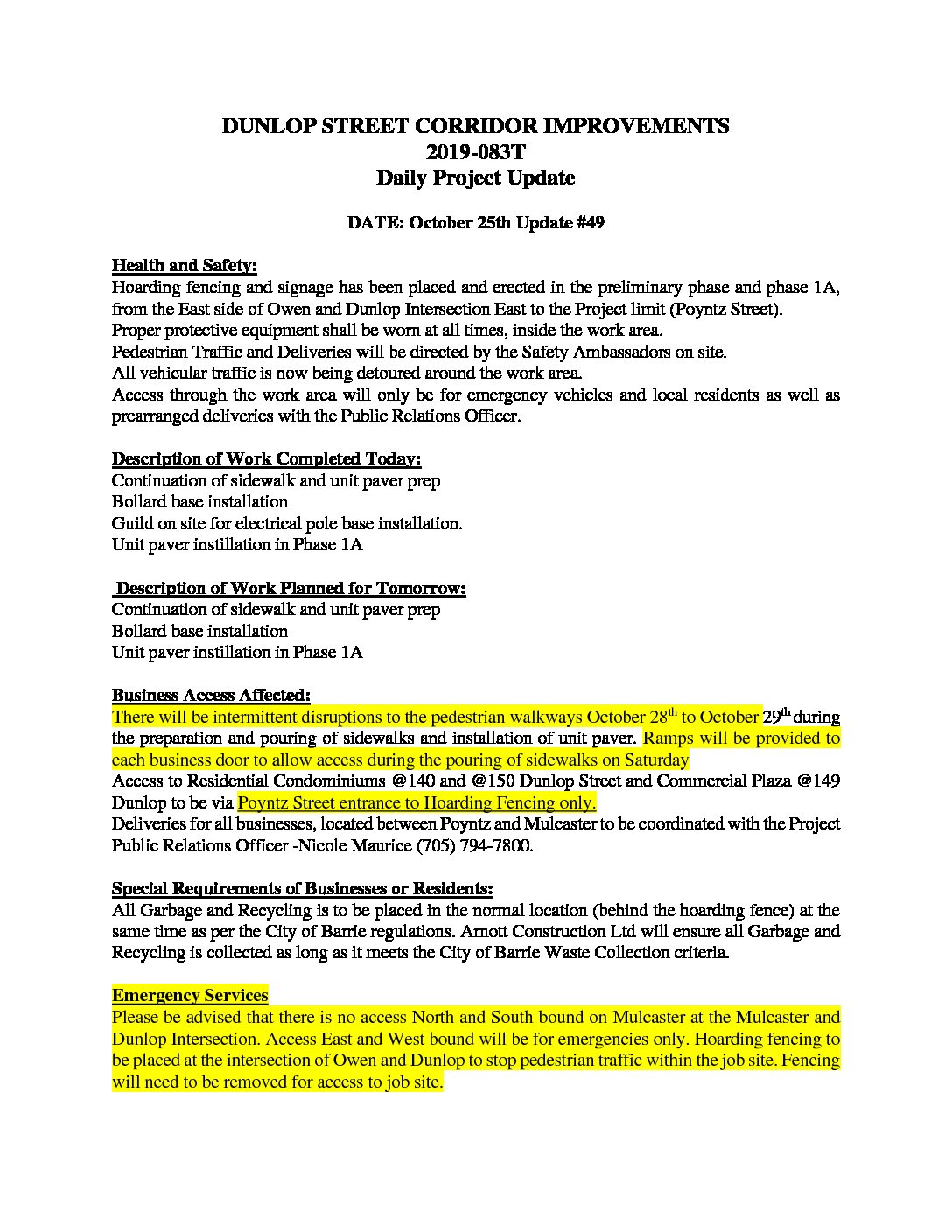 DUNLOP STREET CORRIDOR IMPROVEMENTS
2019-083T
Daily Project Update

DATE: October 25th Update #49

Health and Safety:
Hoarding fencing and signage has been placed and erected in the preliminary phase and phase 1A, from the East side of Owen and Dunlop Intersection East to the Project limit (Poyntz Street).
Proper protective equipment shall be worn at all times, inside the work area.
Pedestrian Traffic and Deliveries will be directed by the Safety Ambassadors on site.
All vehicular traffic is now being detoured around the work area.
Access through the work area will only be for emergency vehicles and local residents as well as prearranged deliveries with the Public Relations Officer.

Description of Work Completed Today:
Continuation of sidewalk and unit paver prep
Bollard base installation
Guild on site for electrical pole base installation.
Unit paver instillation in Phase 1A

Description of Work Planned for Tomorrow:
Continuation of sidewalk and unit paver prep
Bollard base installation
Unit paver instillation in Phase 1A

Business Access Affected:
There will be intermittent disruptions to the pedestrian walkways October 28$^{th}$ to October 29$^{th}$ during the preparation and pouring of sidewalks and installation of unit paver. Ramps will be provided to each business door to allow access during the pouring of sidewalks on Saturday
Access to Residential Condominiums @140 and @150 Dunlop Street and Commercial Plaza @149 Dunlop to be via Poyntz Street entrance to Hoarding Fencing only.
Deliveries for all businesses, located between Poyntz and Mulcaster to be coordinated with the Project Public Relations Officer -Nicole Maurice (705) 794-7800.

Special Requirements of Businesses or Residents:
All Garbage and Recycling is to be placed in the normal location (behind the hoarding fence) at the same time as per the City of Barrie regulations. Arnott Construction Ltd will ensure all Garbage and Recycling is collected as long as it meets the City of Barrie Waste Collection criteria.

Emergency Services
Please be advised that there is no access North and South bound on Mulcaster at the Mulcaster and Dunlop Intersection. Access East and West bound will be for emergencies only. Hoarding fencing to be placed at the intersection of Owen and Dunlop to stop pedestrian traffic within the job site. Fencing will need to be removed for access to job site.